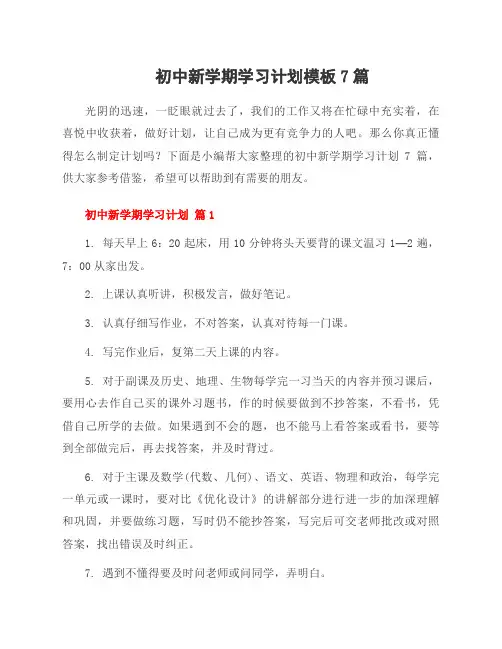 初中新学期学习计划模板 7 篇

光阴的迅速，一眨眼就过去了，我们的工作又将在忙碌中充实着，在喜悦中收获着，做好计划，让自己成为更有竞争力的人吧。那么你真正懂得怎么制定计划吗？下面是小编帮大家整理的初中新学期学习计划 7 篇，供大家参考借鉴，希望可以帮助到有需要的朋友。

初中新学期学习计划 篇 1

1. 每天早上 6：20 起床，用 10 分钟将头天要背的课文温习 1—2 遍，7：00 从家出发。

2. 上课认真听讲，积极发言，做好笔记。

3. 认真仔细写作业，不对答案，认真对待每一门课。

4. 写完作业后，复第二天上课的内容。

5. 对于副课及历史、地理、生物每学完一习当天的内容并预习课后，要用心去作自己买的课外习题书，作的时候要做到不抄答案，不看书，凭借自己所学的去做。如果遇到不会的题，也不能马上看答案或看书，要等到全部做完后，再去找答案，并及时背过。

6. 对于主课及数学(代数、几何)、语文、英语、物理和政治，每学完一单元或一课时，要对比《优化设计》的讲解部分进行进一步的加深理解和巩固，并要做练习题，写时仍不能抄答案，写完后可交老师批改或对照答案，找出错误及时纠正。

7. 遇到不懂得要及时问老师或问同学，弄明白。